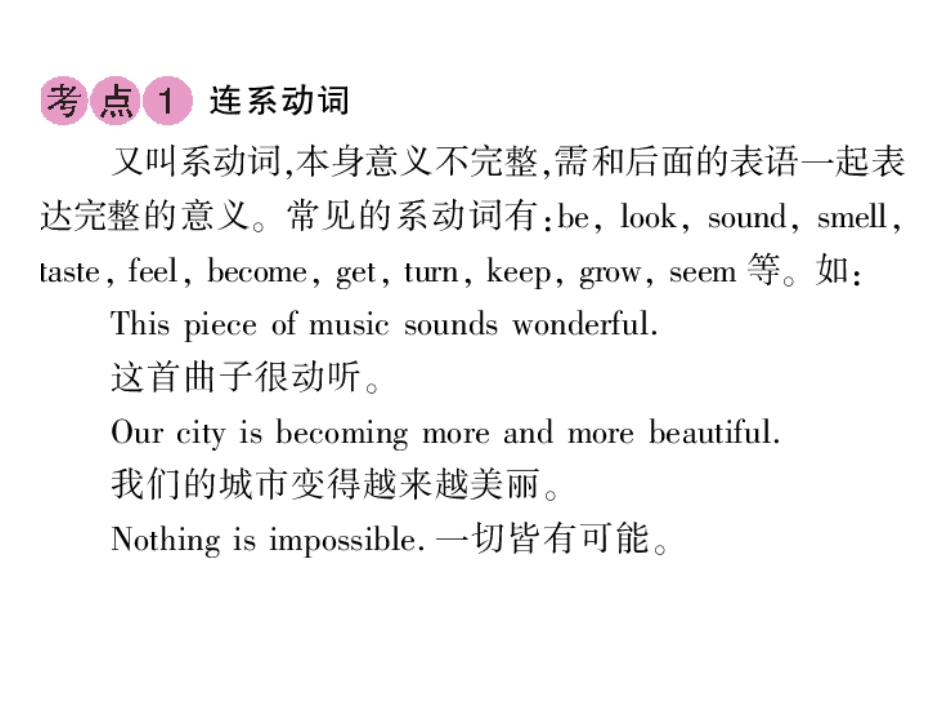 考点1 连系动词

又叫系动词,本身意义不完整,需和后面的表语一起表达完整的意义。常见的系动词有:be, look, sound, smell, taste, feel, become, get, turn, keep, grow, seem 等。如:

This piece of music sounds wonderful.

这首曲子很动听。

Our city is becoming more and more beautiful.

我们的城市变得越来越美丽。

Nothing is impossible. 一切皆有可能。